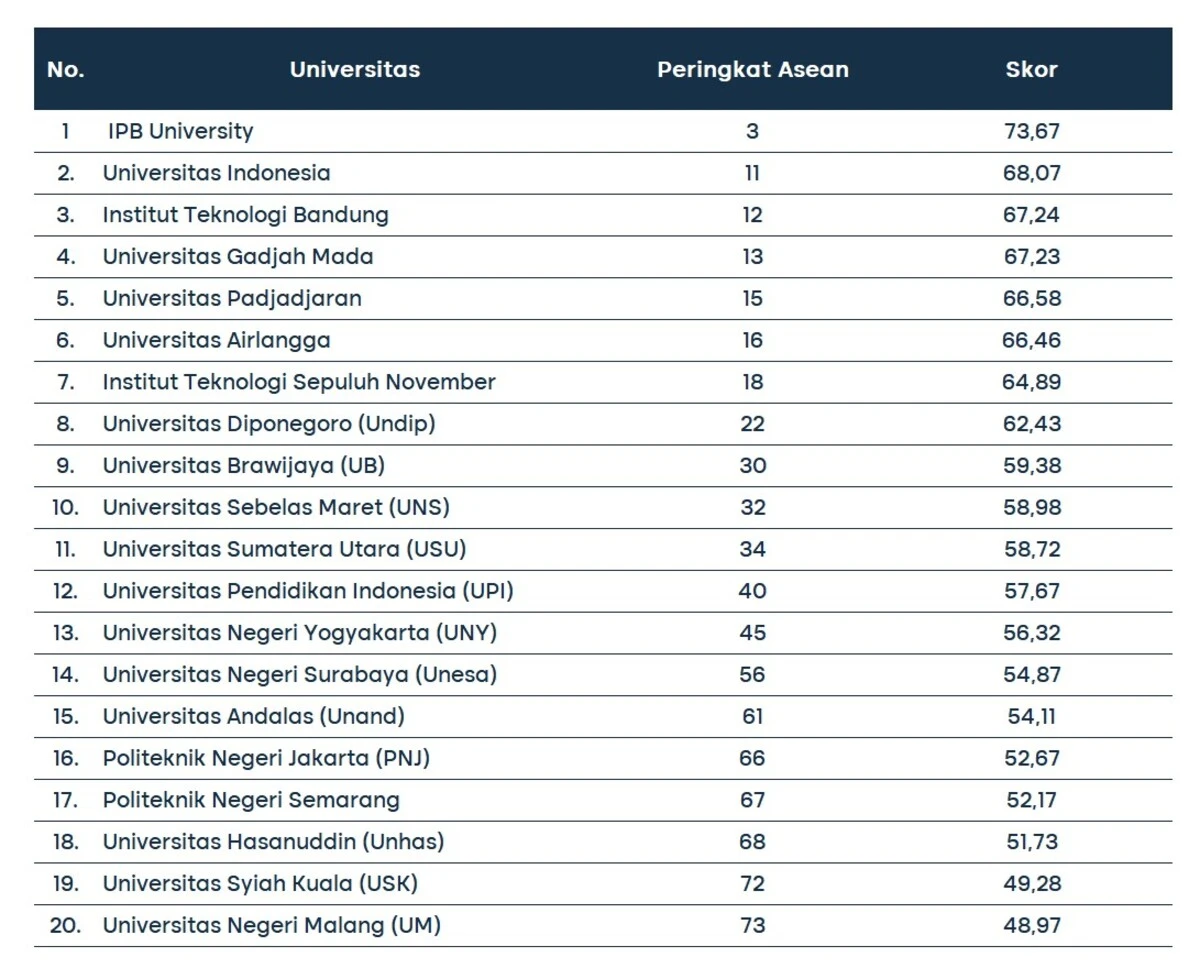 | No. | Universitas | Peringkat Asean | Skor |
|---|---|---|---|
| 1 | IPB University | 3 | 73,67 |
| 2. | Universitas Indonesia | 11 | 68,07 |
| 3. | Institut Teknologi Bandung | 12 | 67,24 |
| 4. | Universitas Gadjah Mada | 13 | 67,23 |
| 5. | Universitas Padjadjaran | 15 | 66,58 |
| 6. | Universitas Airlangga | 16 | 66,46 |
| 7. | Institut Teknologi Sepuluh November | 18 | 64,89 |
| 8. | Universitas Diponegoro (Undip) | 22 | 62,43 |
| 9. | Universitas Brawijaya (UB) | 30 | 59,38 |
| 10. | Universitas Sebelas Maret (UNS) | 32 | 58,98 |
| 11. | Universitas Sumatera Utara (USU) | 34 | 58,72 |
| 12. | Universitas Pendidikan Indonesia (UPI) | 40 | 57,67 |
| 13. | Universitas Negeri Yogyakarta (UNY) | 45 | 56,32 |
| 14. | Universitas Negeri Surabaya (Unesa) | 56 | 54,87 |
| 15. | Universitas Andalas (Unand) | 61 | 54,11 |
| 16. | Politeknik Negeri Jakarta (PNJ) | 66 | 52,67 |
| 17. | Politeknik Negeri Semarang | 67 | 52,17 |
| 18. | Universitas Hasanuddin (Unhas) | 68 | 51,73 |
| 19. | Universitas Syiah Kuala (USK) | 72 | 49,28 |
| 20. | Universitas Negeri Malang (UM) | 73 | 48,97 |